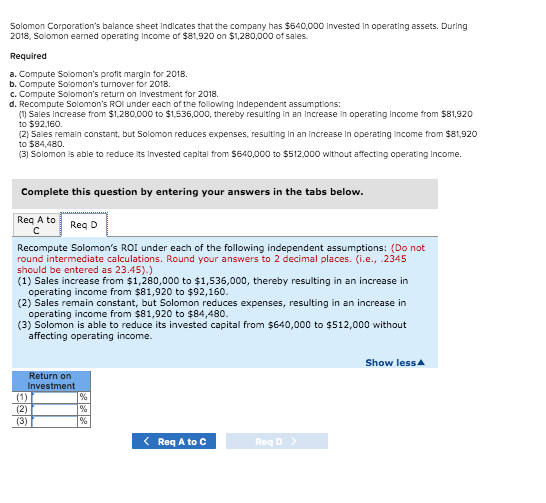 Solomon Corporation's balance sheet indicates that the company has $640,000 invested in operating assets. During 2018, Solomon earned operating income of $81,920 on $1,280,000 of sales.

Required

a. Compute Solomon's profit margin for 2018.
b. Compute Solomon's turnover for 2018.
c. Compute Solomon's return on investment for 2018.
d. Recompute Solomon's ROI under each of the following independent assumptions:
(1) Sales increase from $1,280,000 to $1,536,000, thereby resulting in an increase in operating income from $81,920 to $92,160.
(2) Sales remain constant, but Solomon reduces expenses, resulting in an increase in operating income from $81,920 to $84,480.
(3) Solomon is able to reduce its invested capital from $640,000 to $512,000 without affecting operating income.

Complete this question by entering your answers in the tabs below.

Req A to C

Req D

Recompute Solomon's ROI under each of the following independent assumptions: (Do not round intermediate calculations. Round your answers to 2 decimal places. (i.e., .2345 should be entered as 23.45).)
(1) Sales increase from $1,280,000 to $1,536,000, thereby resulting in an increase in operating income from $81,920 to $92,160.
(2) Sales remain constant, but Solomon reduces expenses, resulting in an increase in operating income from $81,920 to $84,480.
(3) Solomon is able to reduce its invested capital from $640,000 to $512,000 without affecting operating income.

Show less▲

| | Return on Investment | |
|---|---|---|
| (1) | | % |
| (2) | | % |
| (3) | | % |

< Req A to C

Req D >